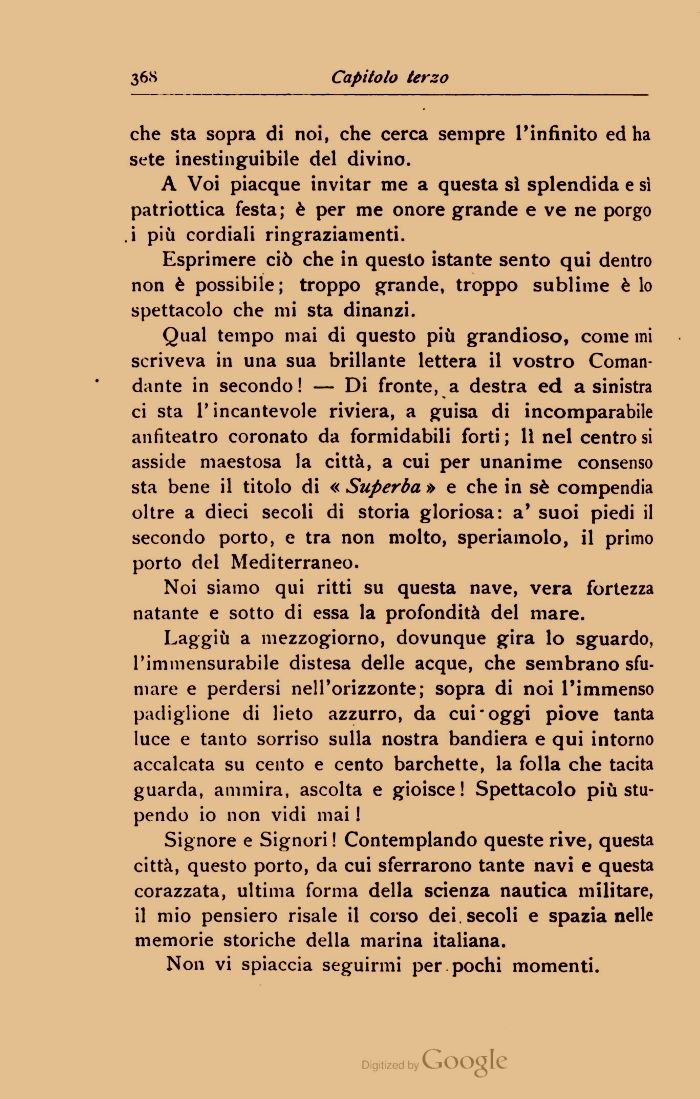 368 Capitolo terzo

che sta sopra di noi, che cerca sempre l'infinito ed ha sete inestinguibile del divino.

A Voi piacque invitar me a questa sì splendida e sì patriottica festa; è per me onore grande e ve ne porgo i più cordiali ringraziamenti.

Esprimere ciò che in questo istante sento qui dentro non è possibile; troppo grande, troppo sublime è lo spettacolo che mi sta dinanzi.

Qual tempo mai di questo più grandioso, come mi scriveva in una sua brillante lettera il vostro Comandante in secondo! — Di fronte, a destra ed a sinistra ci sta l'incantevole riviera, a guisa di incomparabile anfiteatro coronato da formidabili forti; lì nel centro si asside maestosa la città, a cui per unanime consenso sta bene il titolo di « Superba » e che in sè compendia oltre a dieci secoli di storia gloriosa: a' suoi piedi il secondo porto, e tra non molto, speriamolo, il primo porto del Mediterraneo.

Noi siamo qui ritti su questa nave, vera fortezza natante e sotto di essa la profondità del mare.

Laggiù a mezzogiorno, dovunque gira lo sguardo, l'immensurabile distesa delle acque, che sembrano sfumare e perdersi nell'orizzonte; sopra di noi l'immenso padiglione di lieto azzurro, da cui oggi piove tanta luce e tanto sorriso sulla nostra bandiera e qui intorno accalcata su cento e cento barchette, la folla che tacita guarda, ammira, ascolta e gioisce! Spettacolo più stupendo io non vidi mai!

Signore e Signori! Contemplando queste rive, questa città, questo porto, da cui sferrarono tante navi e questa corazzata, ultima forma della scienza nautica militare, il mio pensiero risale il corso dei secoli e spazia nelle memorie storiche della marina italiana.

Non vi spiaccia seguirmi per pochi momenti.

Digitized by Google